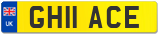 UK

GH11 ACE